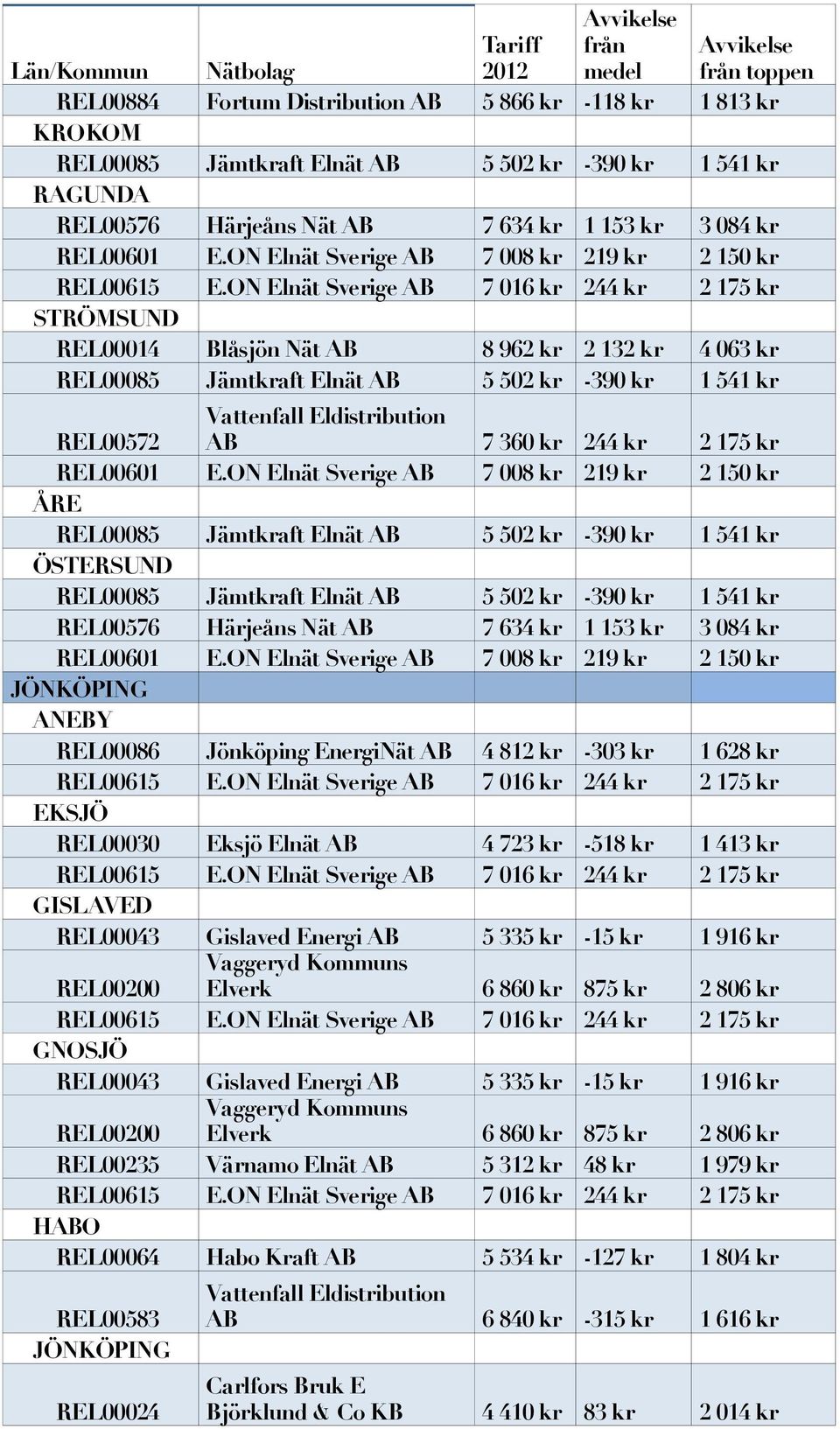 | Län/Kommun | Nätbolag | Tariff 2012 | Avvikelse från medel | Avvikelse från toppen |
|---|---|---|---|---|
| REL00884 | Fortum Distribution AB | 5 866 kr | -118 kr | 1 813 kr |
| KROKOM | | | | |
| REL00085 | Jämtkraft Elnät AB | 5 502 kr | -390 kr | 1 541 kr |
| RAGUNDA | | | | |
| REL00576 | Härjeåns Nät AB | 7 634 kr | 1 153 kr | 3 084 kr |
| REL00601 | E.ON Elnät Sverige AB | 7 008 kr | 219 kr | 2 150 kr |
| REL00615 | E.ON Elnät Sverige AB | 7 016 kr | 244 kr | 2 175 kr |
| STRÖMSUND | | | | |
| REL00014 | Blåsjön Nät AB | 8 962 kr | 2 132 kr | 4 063 kr |
| REL00085 | Jämtkraft Elnät AB | 5 502 kr | -390 kr | 1 541 kr |
| REL00572 | Vattenfall Eldistribution AB | 7 360 kr | 244 kr | 2 175 kr |
| REL00601 | E.ON Elnät Sverige AB | 7 008 kr | 219 kr | 2 150 kr |
| ÅRE | | | | |
| REL00085 | Jämtkraft Elnät AB | 5 502 kr | -390 kr | 1 541 kr |
| ÖSTERSUND | | | | |
| REL00085 | Jämtkraft Elnät AB | 5 502 kr | -390 kr | 1 541 kr |
| REL00576 | Härjeåns Nät AB | 7 634 kr | 1 153 kr | 3 084 kr |
| REL00601 | E.ON Elnät Sverige AB | 7 008 kr | 219 kr | 2 150 kr |
| JÖNKÖPING | | | | |
| ANEBY | | | | |
| REL00086 | Jönköping EnergiNät AB | 4 812 kr | -303 kr | 1 628 kr |
| REL00615 | E.ON Elnät Sverige AB | 7 016 kr | 244 kr | 2 175 kr |
| EKSJÖ | | | | |
| REL00030 | Eksjö Elnät AB | 4 723 kr | -518 kr | 1 413 kr |
| REL00615 | E.ON Elnät Sverige AB | 7 016 kr | 244 kr | 2 175 kr |
| GISLAVED | | | | |
| REL00043 | Gislaved Energi AB | 5 335 kr | -15 kr | 1 916 kr |
| REL00200 | Vaggeryd Kommuns Elverk | 6 860 kr | 875 kr | 2 806 kr |
| REL00615 | E.ON Elnät Sverige AB | 7 016 kr | 244 kr | 2 175 kr |
| GNOSJÖ | | | | |
| REL00043 | Gislaved Energi AB | 5 335 kr | -15 kr | 1 916 kr |
| REL00200 | Vaggeryd Kommuns Elverk | 6 860 kr | 875 kr | 2 806 kr |
| REL00235 | Värnamo Elnät AB | 5 312 kr | 48 kr | 1 979 kr |
| REL00615 | E.ON Elnät Sverige AB | 7 016 kr | 244 kr | 2 175 kr |
| HABO | | | | |
| REL00064 | Habo Kraft AB | 5 534 kr | -127 kr | 1 804 kr |
| REL00583 | Vattenfall Eldistribution AB | 6 840 kr | -315 kr | 1 616 kr |
| JÖNKÖPING | | | | |
| REL00024 | Carlfors Bruk E Björklund & Co KB | 4 410 kr | 83 kr | 2 014 kr |